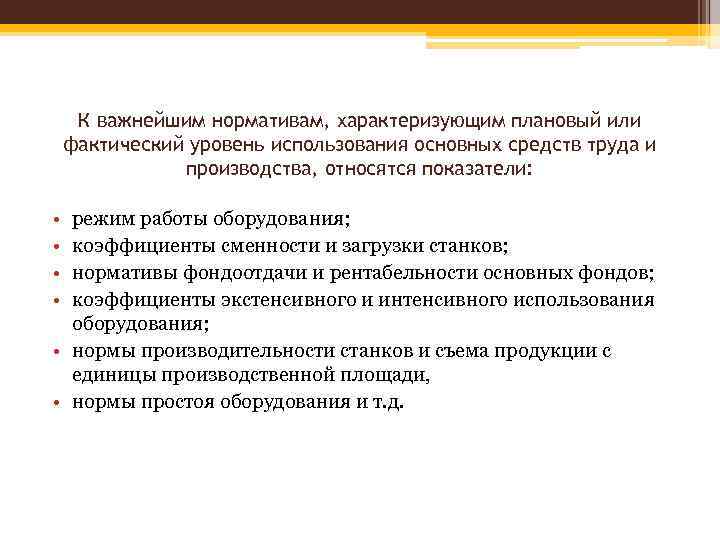 К важнейшим нормативам, характеризующим плановый или фактический уровень использования основных средств труда и производства, относятся показатели:

• режим работы оборудования;
• коэффициенты сменности и загрузки станков;
• нормативы фондоотдачи и рентабельности основных фондов;
• коэффициенты экстенсивного и интенсивного использования оборудования;
• нормы производительности станков и съема продукции с единицы производственной площади,
• нормы простоя оборудования и т.д.